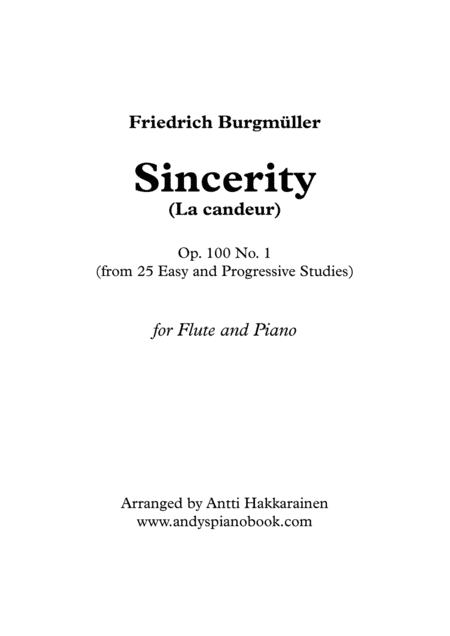 Friedrich Burgmüller

Sincerity
(La candeur)

Op. 100 No. 1
(from 25 Easy and Progressive Studies)

for Flute and Piano

Arranged by Antti Hakkarainen
www.andyspianobook.com